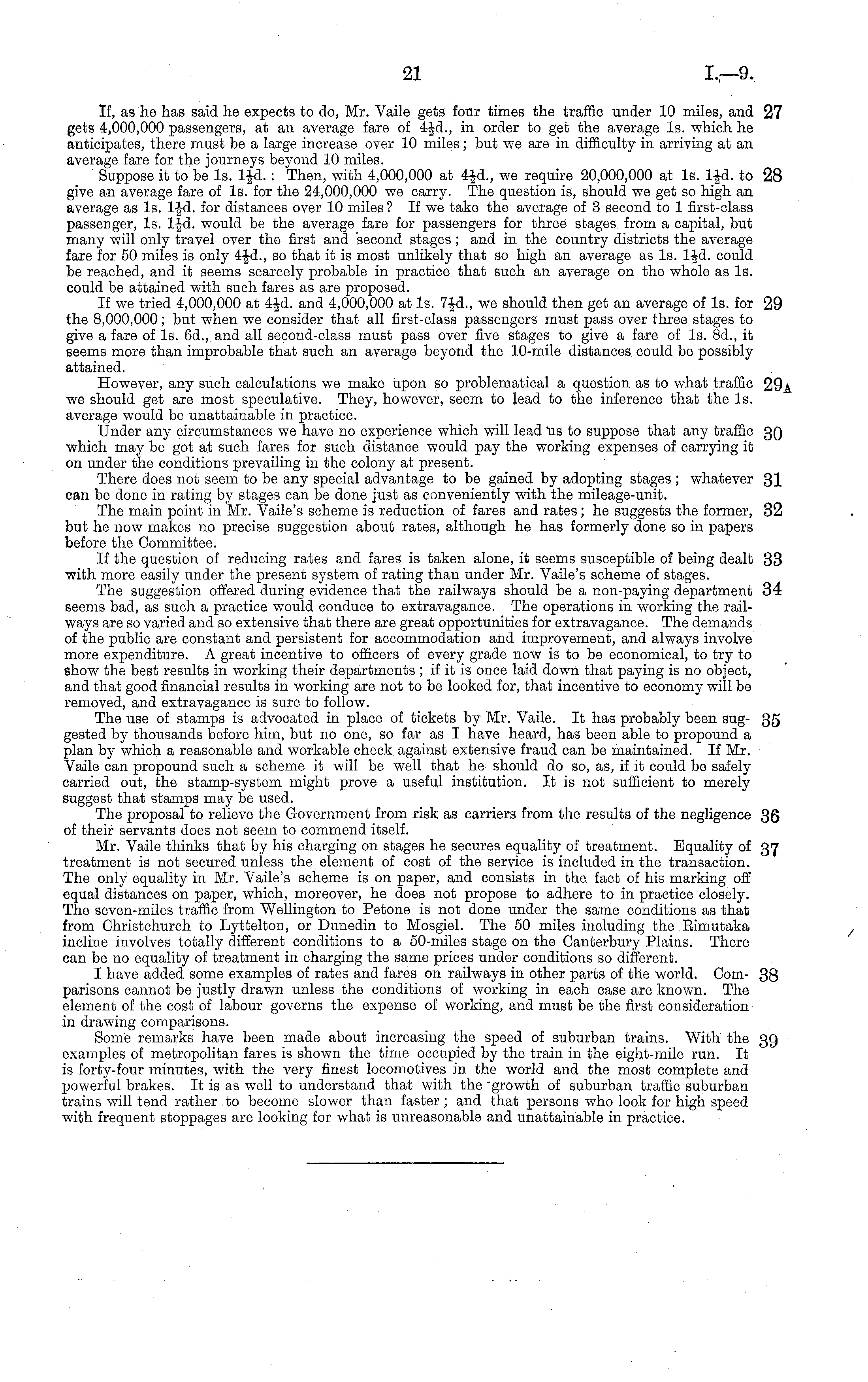 21 I.—9.

If, as he has said he expects to do, Mr. Vaile gets four times the traffic under 10 miles, and gets 4,000,000 passengers, at an average fare of $4\frac{1}{2}$d., in order to get the average 1s. which he anticipates, there must be a large increase over 10 miles; but we are in difficulty in arriving at an average fare for the journeys beyond 10 miles. 27

Suppose it to be 1s. $1\frac{1}{2}$d.: Then, with 4,000,000 at $4\frac{1}{2}$d., we require 20,000,000 at 1s. $1\frac{1}{2}$d. to give an average fare of 1s. for the 24,000,000 we carry. The question is, should we get so high an average as 1s. $1\frac{1}{2}$d. for distances over 10 miles? If we take the average of 3 second to 1 first-class passenger, 1s. $1\frac{1}{2}$d. would be the average fare for passengers for three stages from a capital, but many will only travel over the first and second stages; and in the country districts the average fare for 50 miles is only $4\frac{1}{2}$d., so that it is most unlikely that so high an average as 1s. $1\frac{1}{2}$d. could be reached, and it seems scarcely probable in practice that such an average on the whole as 1s. could be attained with such fares as are proposed. 28

If we tried 4,000,000 at $4\frac{1}{2}$d. and 4,000,000 at 1s. $7\frac{1}{2}$d., we should then get an average of 1s. for the 8,000,000; but when we consider that all first-class passengers must pass over three stages to give a fare of 1s. 6d., and all second-class must pass over five stages to give a fare of 1s. 8d., it seems more than improbable that such an average beyond the 10-mile distances could be possibly attained. 29

However, any such calculations we make upon so problematical a question as to what traffic we should get are most speculative. They, however, seem to lead to the inference that the 1s. average would be unattainable in practice. $29_A$

Under any circumstances we have no experience which will lead us to suppose that any traffic which may be got at such fares for such distance would pay the working expenses of carrying it on under the conditions prevailing in the colony at present. 30

There does not seem to be any special advantage to be gained by adopting stages; whatever can be done in rating by stages can be done just as conveniently with the mileage-unit. 31

The main point in Mr. Vaile's scheme is reduction of fares and rates; he suggests the former, but he now makes no precise suggestion about rates, although he has formerly done so in papers before the Committee. 32

If the question of reducing rates and fares is taken alone, it seems susceptible of being dealt with more easily under the present system of rating than under Mr. Vaile's scheme of stages. 33

The suggestion offered during evidence that the railways should be a non-paying department seems bad, as such a practice would conduce to extravagance. The operations in working the railways are so varied and so extensive that there are great opportunities for extravagance. The demands of the public are constant and persistent for accommodation and improvement, and always involve more expenditure. A great incentive to officers of every grade now is to be economical, to try to show the best results in working their departments; if it is once laid down that paying is no object, and that good financial results in working are not to be looked for, that incentive to economy will be removed, and extravagance is sure to follow. 34

The use of stamps is advocated in place of tickets by Mr. Vaile. It has probably been suggested by thousands before him, but no one, so far as I have heard, has been able to propound a plan by which a reasonable and workable check against extensive fraud can be maintained. If Mr. Vaile can propound such a scheme it will be well that he should do so, as, if it could be safely carried out, the stamp-system might prove a useful institution. It is not sufficient to merely suggest that stamps may be used. 35

The proposal to relieve the Government from risk as carriers from the results of the negligence of their servants does not seem to commend itself. 36

Mr. Vaile thinks that by his charging on stages he secures equality of treatment. Equality of treatment is not secured unless the element of cost of the service is included in the transaction. The only equality in Mr. Vaile's scheme is on paper, and consists in the fact of his marking off equal distances on paper, which, moreover, he does not propose to adhere to in practice closely. The seven-miles traffic from Wellington to Petone is not done under the same conditions as that from Christchurch to Lyttelton, or Dunedin to Mosgiel. The 50 miles including the Rimutaka incline involves totally different conditions to a 50-miles stage on the Canterbury Plains. There can be no equality of treatment in charging the same prices under conditions so different. 37

I have added some examples of rates and fares on railways in other parts of the world. Comparisons cannot be justly drawn unless the conditions of working in each case are known. The element of the cost of labour governs the expense of working, and must be the first consideration in drawing comparisons. 38

Some remarks have been made about increasing the speed of suburban trains. With the examples of metropolitan fares is shown the time occupied by the train in the eight-mile run. It is forty-four minutes, with the very finest locomotives in the world and the most complete and powerful brakes. It is as well to understand that with the growth of suburban traffic suburban trains will tend rather to become slower than faster; and that persons who look for high speed with frequent stoppages are looking for what is unreasonable and unattainable in practice. 39